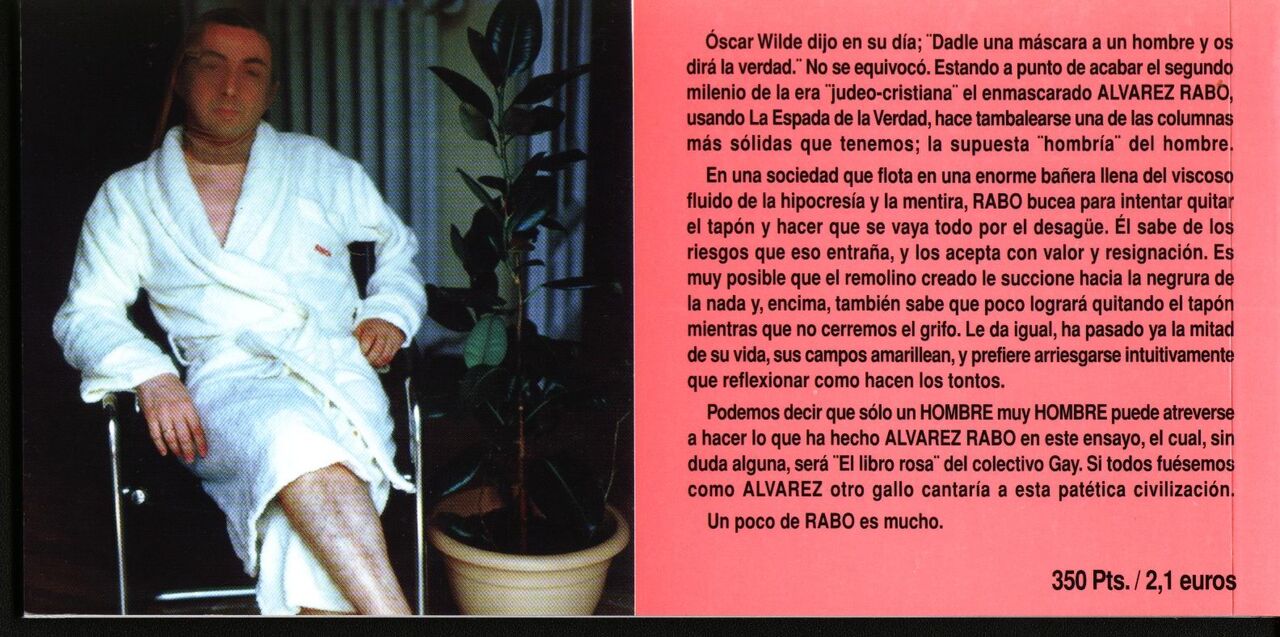 Óscar Wilde dijo en su día; "Dadle una máscara a un hombre y os dirá la verdad." No se equivocó. Estando a punto de acabar el segundo milenio de la era "judeo-cristiana" el enmascarado ALVAREZ RABO, usando La Espada de la Verdad, hace tambalearse una de las columnas más sólidas que tenemos; la supuesta "hombría" del hombre.

En una sociedad que flota en una enorme bañera llena del viscoso fluido de la hipocresía y la mentira, RABO bucea para intentar quitar el tapón y hacer que se vaya todo por el desagüe. Él sabe de los riesgos que eso entraña, y los acepta con valor y resignación. Es muy posible que el remolino creado le succione hacia la negrura de la nada y, encima, también sabe que poco logrará quitando el tapón mientras que no cerremos el grifo. Le da igual, ha pasado ya la mitad de su vida, sus campos amarillean, y prefiere arriesgarse intuitivamente que reflexionar como hacen los tontos.

Podemos decir que sólo un HOMBRE muy HOMBRE puede atreverse a hacer lo que ha hecho ALVAREZ RABO en este ensayo, el cual, sin duda alguna, será "El libro rosa" del colectivo Gay. Si todos fuésemos como ALVAREZ otro gallo cantaría a esta patética civilización.

Un poco de RABO es mucho.

350 Pts. / 2,1 euros